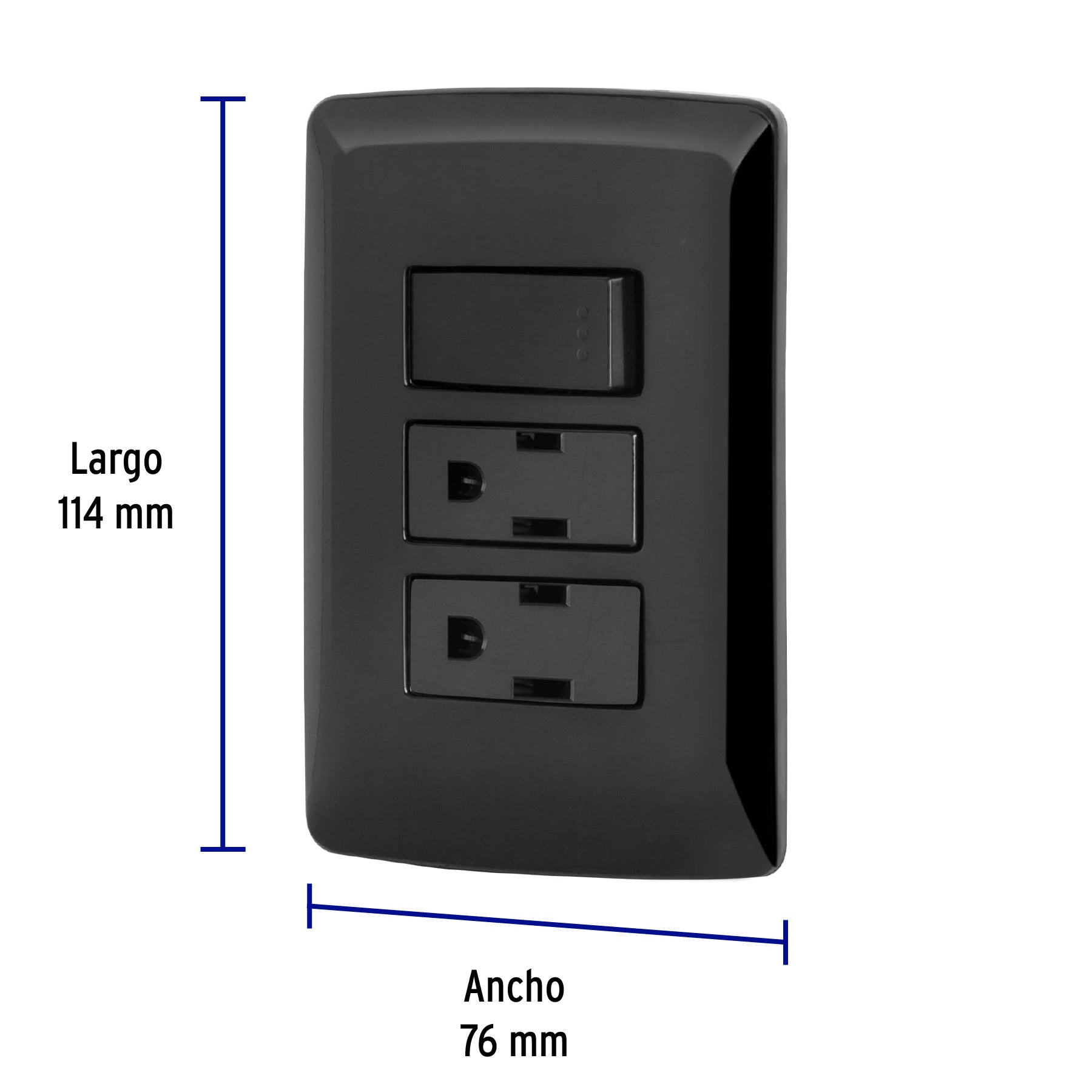 Largo
114 mm

Ancho
76 mm